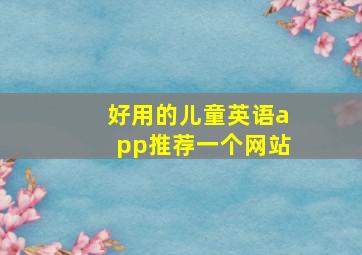 好用的儿童英语app推荐一个网站